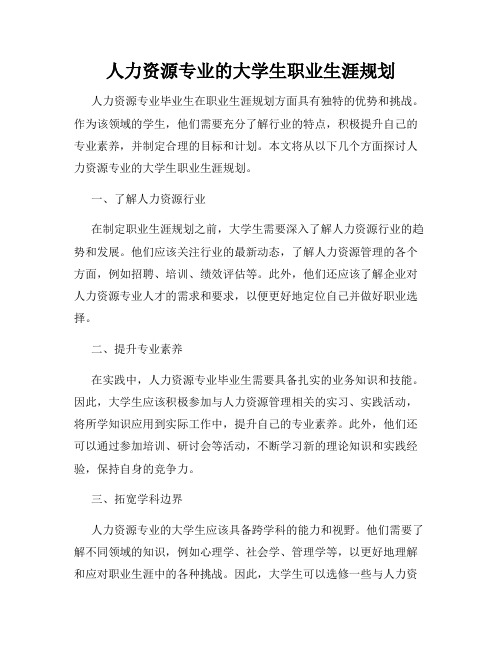 人力资源专业的大学生职业生涯规划

人力资源专业毕业生在职业生涯规划方面具有独特的优势和挑战。作为该领域的学生，他们需要充分了解行业的特点，积极提升自己的专业素养，并制定合理的目标和计划。本文将从以下几个方面探讨人力资源专业的大学生职业生涯规划。

一、了解人力资源行业

在制定职业生涯规划之前，大学生需要深入了解人力资源行业的趋势和发展。他们应该关注行业的最新动态，了解人力资源管理的各个方面，例如招聘、培训、绩效评估等。此外，他们还应该了解企业对人力资源专业人才的需求和要求，以便更好地定位自己并做好职业选择。

二、提升专业素养

在实践中，人力资源专业毕业生需要具备扎实的业务知识和技能。因此，大学生应该积极参加与人力资源管理相关的实习、实践活动，将所学知识应用到实际工作中，提升自己的专业素养。此外，他们还可以通过参加培训、研讨会等活动，不断学习新的理论知识和实践经验，保持自身的竞争力。

三、拓宽学科边界

人力资源专业的大学生应该具备跨学科的能力和视野。他们需要了解不同领域的知识，例如心理学、社会学、管理学等，以更好地理解和应对职业生涯中的各种挑战。因此，大学生可以选修一些与人力资